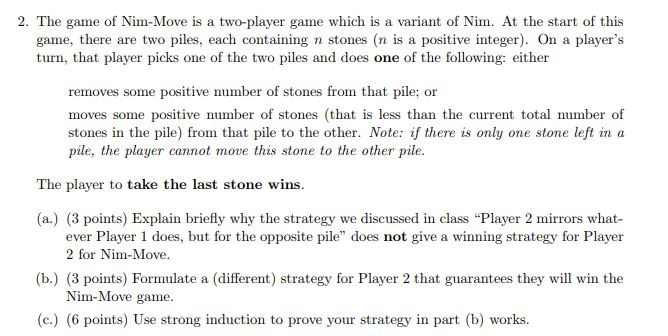 2. The game of Nim-Move is a two-player game which is a variant of Nim. At the start of this game, there are two piles, each containing $n$ stones ($n$ is a positive integer). On a player's turn, that player picks one of the two piles and does **one** of the following: either

removes some positive number of stones from that pile; or

moves some positive number of stones (that is less than the current total number of stones in the pile) from that pile to the other. *Note: if there is only one stone left in a pile, the player cannot move this stone to the other pile.*

The player to **take the last stone wins**.

(a.) (3 points) Explain briefly why the strategy we discussed in class "Player 2 mirrors whatever Player 1 does, but for the opposite pile" does **not** give a winning strategy for Player 2 for Nim-Move.

(b.) (3 points) Formulate a (different) strategy for Player 2 that guarantees they will win the Nim-Move game.

(c.) (6 points) Use strong induction to prove your strategy in part (b) works.